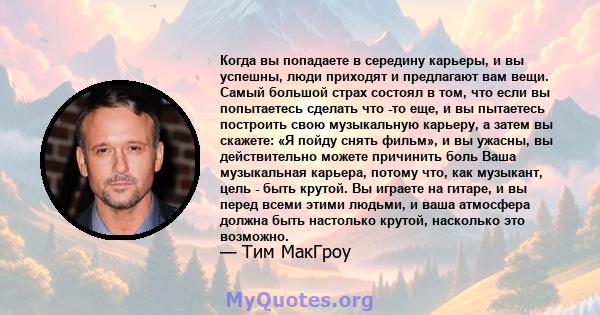 Когда вы попадаете в середину карьеры, и вы успешны, люди приходят и предлагают вам вещи. Самый большой страх состоял в том, что если вы попытаетесь сделать что -то еще, и вы пытаетесь построить свою музыкальную карьеру, а затем вы скажете: «Я пойду снять фильм», и вы ужасны, вы действительно можете причинить боль Ваша музыкальная карьера, потому что, как музыкант, цель - быть крутой. Вы играете на гитаре, и вы перед всеми этими людьми, и ваша атмосфера должна быть настолько крутой, насколько это возможно.
— Тим МакГроу

MyQuotes.org